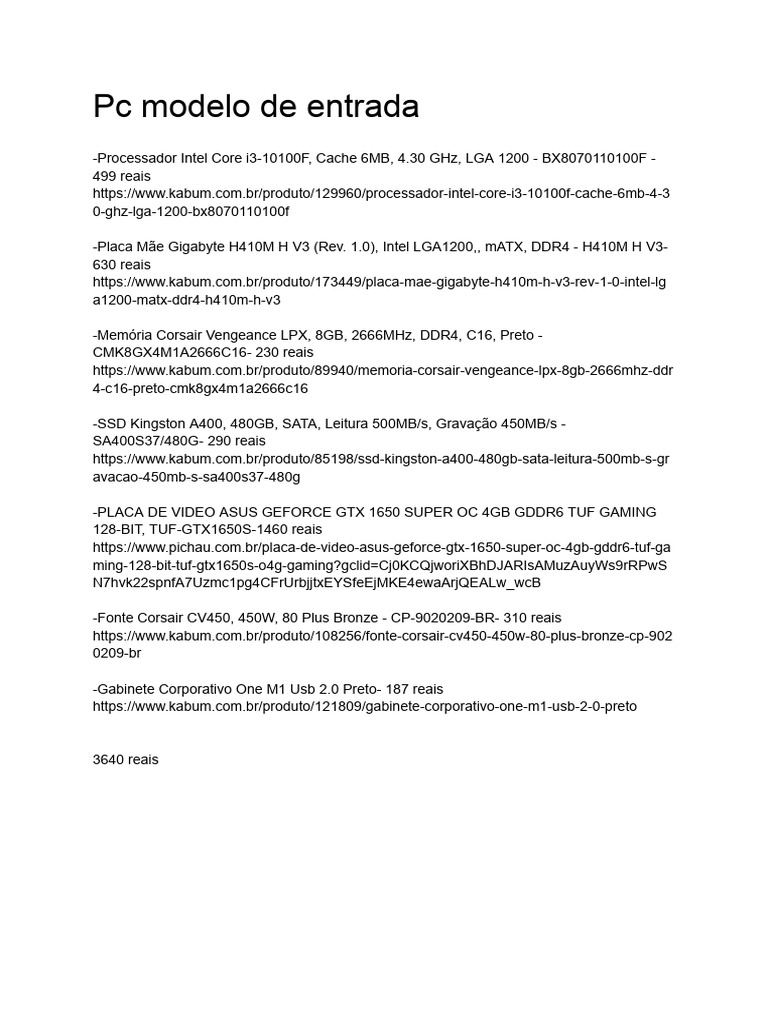 Pc modelo de entrada

-Processador Intel Core i3-10100F, Cache 6MB, 4.30 GHz, LGA 1200 - BX8070110100F - 499 reais
https://www.kabum.com.br/produto/129960/processador-intel-core-i3-10100f-cache-6mb-4-30-ghz-lga-1200-bx8070110100f

-Placa Mãe Gigabyte H410M H V3 (Rev. 1.0), Intel LGA1200,, mATX, DDR4 - H410M H V3- 630 reais
https://www.kabum.com.br/produto/173449/placa-mae-gigabyte-h410m-h-v3-rev-1-0-intel-lga1200-matx-ddr4-h410m-h-v3

-Memória Corsair Vengeance LPX, 8GB, 2666MHz, DDR4, C16, Preto - CMK8GX4M1A2666C16- 230 reais
https://www.kabum.com.br/produto/89940/memoria-corsair-vengeance-lpx-8gb-2666mhz-ddr4-c16-preto-cmk8gx4m1a2666c16

-SSD Kingston A400, 480GB, SATA, Leitura 500MB/s, Gravação 450MB/s - SA400S37/480G- 290 reais
https://www.kabum.com.br/produto/85198/ssd-kingston-a400-480gb-sata-leitura-500mb-s-gravacao-450mb-s-sa400s37-480g

-PLACA DE VIDEO ASUS GEFORCE GTX 1650 SUPER OC 4GB GDDR6 TUF GAMING 128-BIT, TUF-GTX1650S-1460 reais
https://www.pichau.com.br/placa-de-video-asus-geforce-gtx-1650-super-oc-4gb-gddr6-tuf-gaming-128-bit-tuf-gtx1650s-o4g-gaming?gclid=Cj0KCQjworiXBhDJARIsAMuzAuyWs9rRPwSN7hvk22spnfA7Uzmc1pg4CFrUrbjjtxEYSfeEjMKE4ewaArjQEALw_wcB

-Fonte Corsair CV450, 450W, 80 Plus Bronze - CP-9020209-BR- 310 reais
https://www.kabum.com.br/produto/108256/fonte-corsair-cv450-450w-80-plus-bronze-cp-9020209-br

-Gabinete Corporativo One M1 Usb 2.0 Preto- 187 reais
https://www.kabum.com.br/produto/121809/gabinete-corporativo-one-m1-usb-2-0-preto

3640 reais